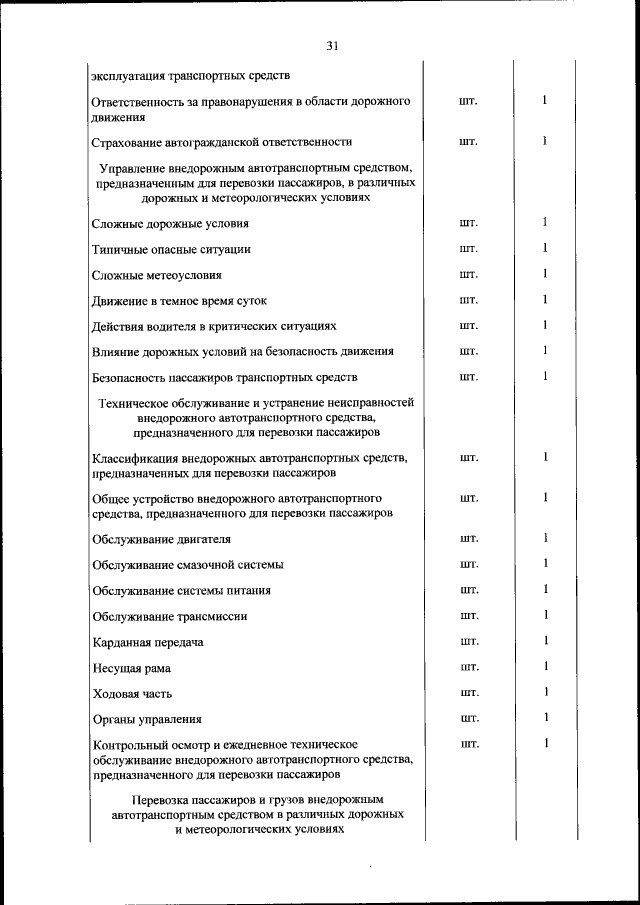 31

| | | |
|---|---|---|
| эксплуатация транспортных средств | | |
| Ответственность за правонарушения в области дорожного движения | шт. | 1 |
| Страхование автогражданской ответственности | шт. | 1 |
| Управление внедорожным автотранспортным средством, предназначенным для перевозки пассажиров, в различных дорожных и метеорологических условиях | | |
| Сложные дорожные условия | шт. | 1 |
| Типичные опасные ситуации | шт. | 1 |
| Сложные метеоусловия | шт. | 1 |
| Движение в темное время суток | шт. | 1 |
| Действия водителя в критических ситуациях | шт. | 1 |
| Влияние дорожных условий на безопасность движения | шт. | 1 |
| Безопасность пассажиров транспортных средств | шт. | 1 |
| Техническое обслуживание и устранение неисправностей внедорожного автотранспортного средства, предназначенного для перевозки пассажиров | | |
| Классификация внедорожных автотранспортных средств, предназначенных для перевозки пассажиров | шт. | 1 |
| Общее устройство внедорожного автотранспортного средства, предназначенного для перевозки пассажиров | шт. | 1 |
| Обслуживание двигателя | шт. | 1 |
| Обслуживание смазочной системы | шт. | 1 |
| Обслуживание системы питания | шт. | 1 |
| Обслуживание трансмиссии | шт. | 1 |
| Карданная передача | шт. | 1 |
| Несущая рама | шт. | 1 |
| Ходовая часть | шт. | 1 |
| Органы управления | шт. | 1 |
| Контрольный осмотр и ежедневное техническое обслуживание внедорожного автотранспортного средства, предназначенного для перевозки пассажиров | шт. | 1 |
| Перевозка пассажиров и грузов внедорожным автотранспортным средством в различных дорожных и метеорологических условиях | | |